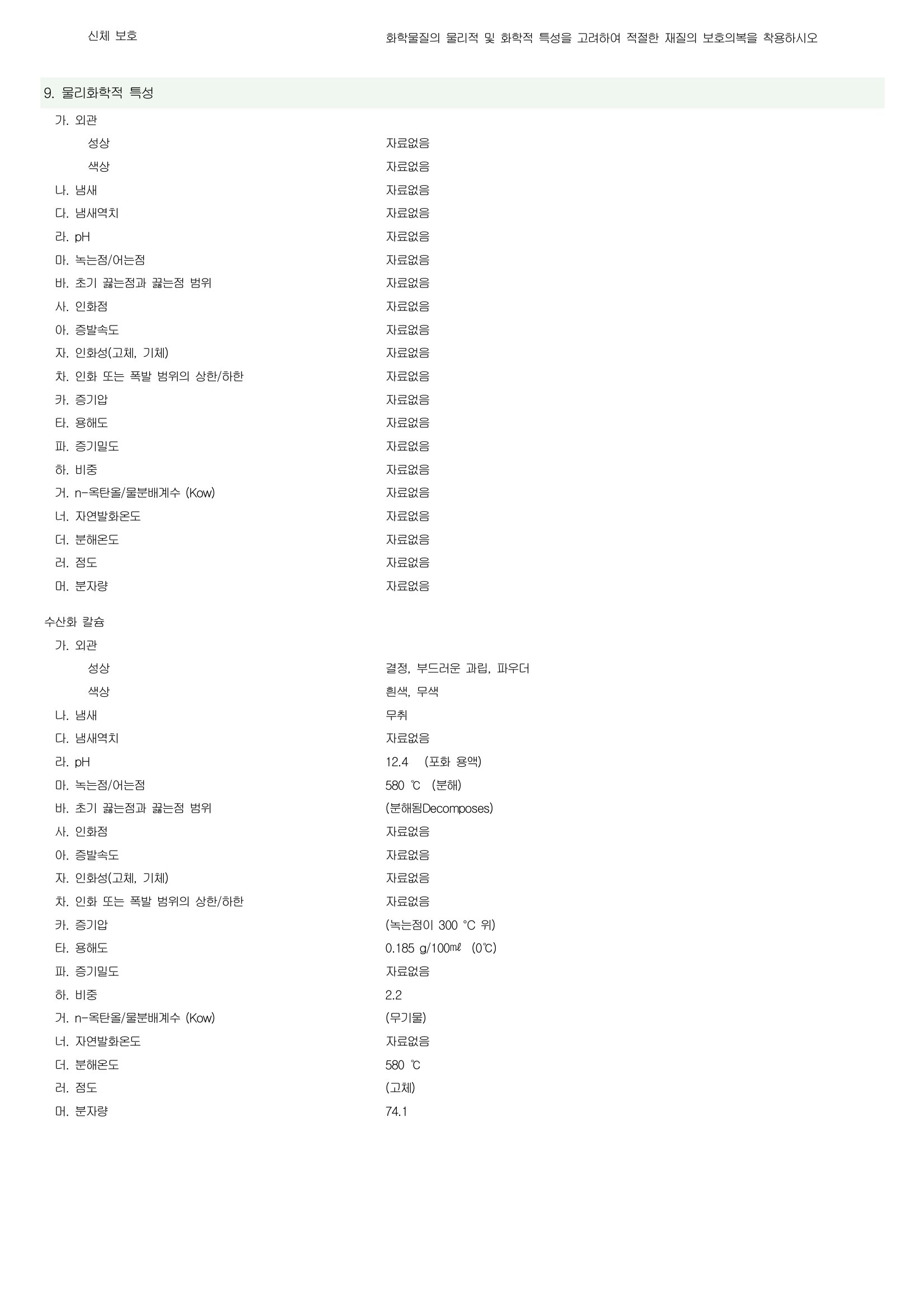 신체 보호 화학물질의 물리적 및 화학적 특성을 고려하여 적절한 재질의 보호의복을 착용하시오

9. 물리화학적 특성

가. 외관
성상 자료없음
색상 자료없음
나. 냄새 자료없음
다. 냄새역치 자료없음
라. pH 자료없음
마. 녹는점/어는점 자료없음
바. 초기 끓는점과 끓는점 범위 자료없음
사. 인화점 자료없음
아. 증발속도 자료없음
자. 인화성(고체, 기체) 자료없음
차. 인화 또는 폭발 범위의 상한/하한 자료없음
카. 증기압 자료없음
타. 용해도 자료없음
파. 증기밀도 자료없음
하. 비중 자료없음
거. n-옥탄올/물분배계수 (Kow) 자료없음
너. 자연발화온도 자료없음
더. 분해온도 자료없음
러. 점도 자료없음
머. 분자량 자료없음

수산화 칼슘
가. 외관
성상 결정, 부드러운 과립, 파우더
색상 흰색, 무색
나. 냄새 무취
다. 냄새역치 자료없음
라. pH 12.4 (포화 용액)
마. 녹는점/어는점 580 ℃ (분해)
바. 초기 끓는점과 끓는점 범위 (분해됨Decomposes)
사. 인화점 자료없음
아. 증발속도 자료없음
자. 인화성(고체, 기체) 자료없음
차. 인화 또는 폭발 범위의 상한/하한 자료없음
카. 증기압 (녹는점이 300 °C 위)
타. 용해도 0.185 g/100㎖ (0℃)
파. 증기밀도 자료없음
하. 비중 2.2
거. n-옥탄올/물분배계수 (Kow) (무기물)
너. 자연발화온도 자료없음
더. 분해온도 580 ℃
러. 점도 (고체)
머. 분자량 74.1